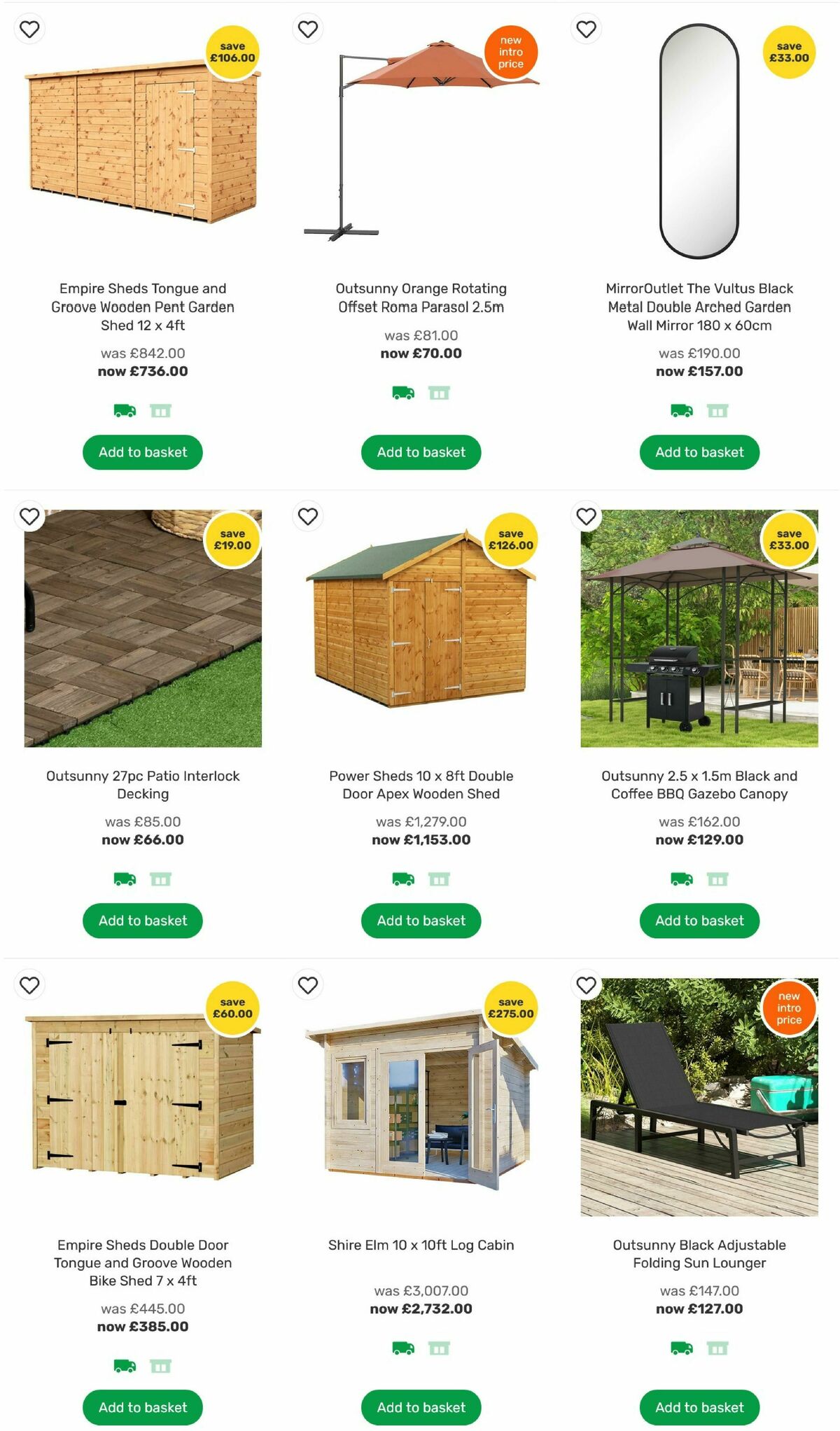 save £106.00

Empire Sheds Tongue and Groove Wooden Pent Garden Shed 12 x 4ft

was £842.00
now £736.00

Add to basket

new intro price

Outsunny Orange Rotating Offset Roma Parasol 2.5m

was £81.00
now £70.00

Add to basket

save £33.00

MirrorOutlet The Vultus Black Metal Double Arched Garden Wall Mirror 180 x 60cm

was £190.00
now £157.00

Add to basket

save £19.00

Outsunny 27pc Patio Interlock Decking

was £85.00
now £66.00

Add to basket

save £126.00

Power Sheds 10 x 8ft Double Door Apex Wooden Shed

was £1,279.00
now £1,153.00

Add to basket

save £33.00

Outsunny 2.5 x 1.5m Black and Coffee BBQ Gazebo Canopy

was £162.00
now £129.00

Add to basket

save £60.00

Empire Sheds Double Door Tongue and Groove Wooden Bike Shed 7 x 4ft

was £445.00
now £385.00

Add to basket

save £275.00

Shire Elm 10 x 10ft Log Cabin

was £3,007.00
now £2,732.00

Add to basket

new intro price

Outsunny Black Adjustable Folding Sun Lounger

was £147.00
now £127.00

Add to basket